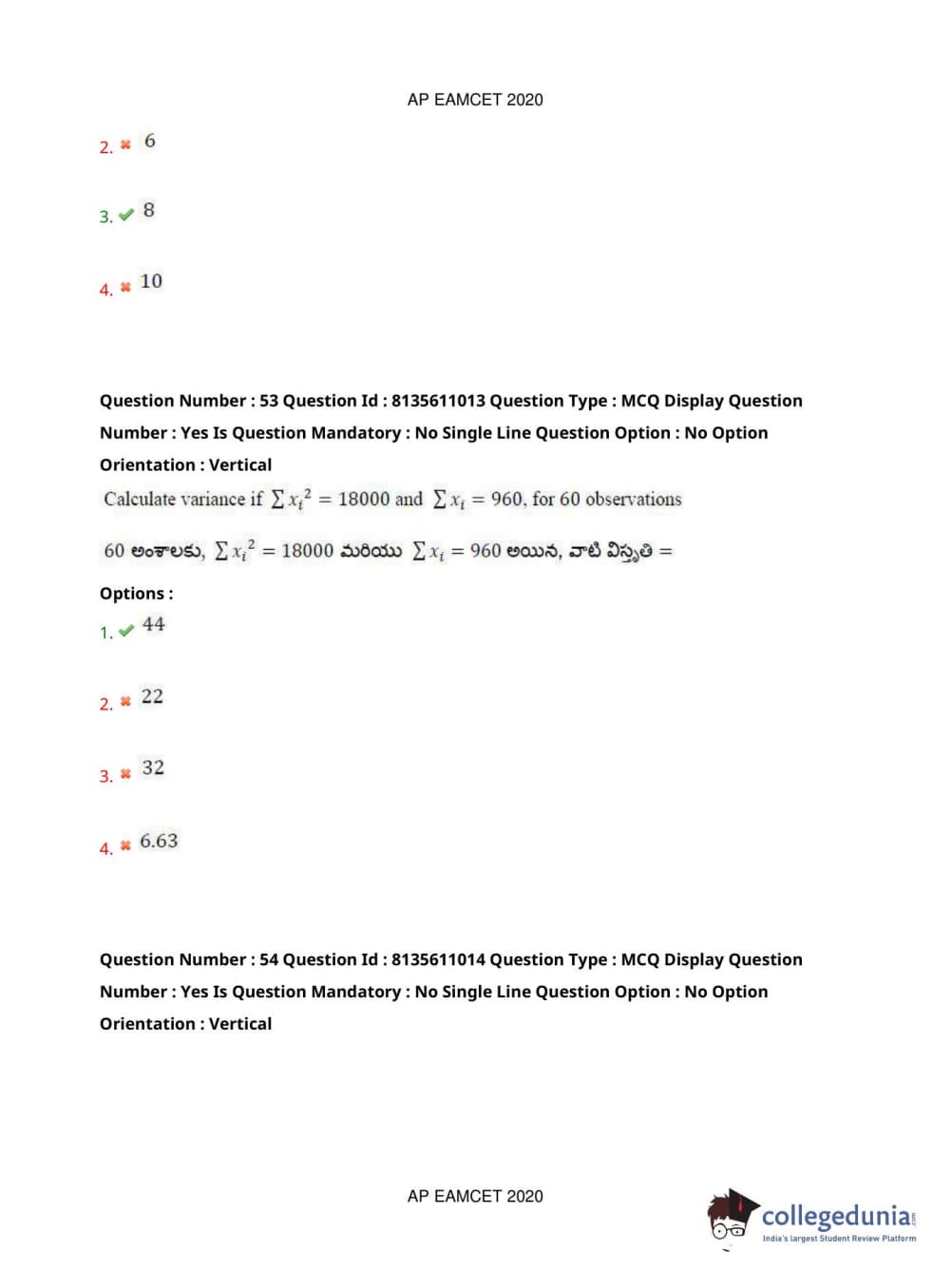 AP EAMCET 2020

2. 6

3. 8

4. 10

Question Number : 53 Question Id : 8135611013 Question Type : MCQ Display Question Number : Yes Is Question Mandatory : No Single Line Question Option : No Option Orientation : Vertical

Calculate variance if $\sum x_i^2 = 18000$ and $\sum x_i = 960$, for 60 observations

60 అంశాలకు, $\sum x_i^2 = 18000$ మరియు $\sum x_i = 960$ అయిన, వాటి విస్తృతి =

Options :

1. 44

2. 22

3. 32

4. 6.63

Question Number : 54 Question Id : 8135611014 Question Type : MCQ Display Question Number : Yes Is Question Mandatory : No Single Line Question Option : No Option Orientation : Vertical

AP EAMCET 2020

collegedunia.com
India's largest Student Review Platform